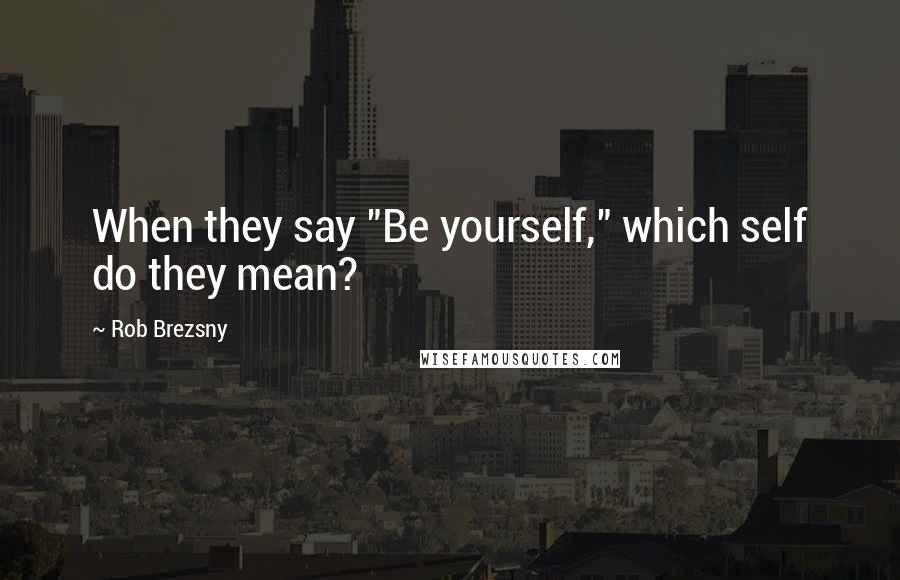 When they say "Be yourself," which self do they mean?

~ Rob Brezsny

WISEFAMOUSQUOTES.COM